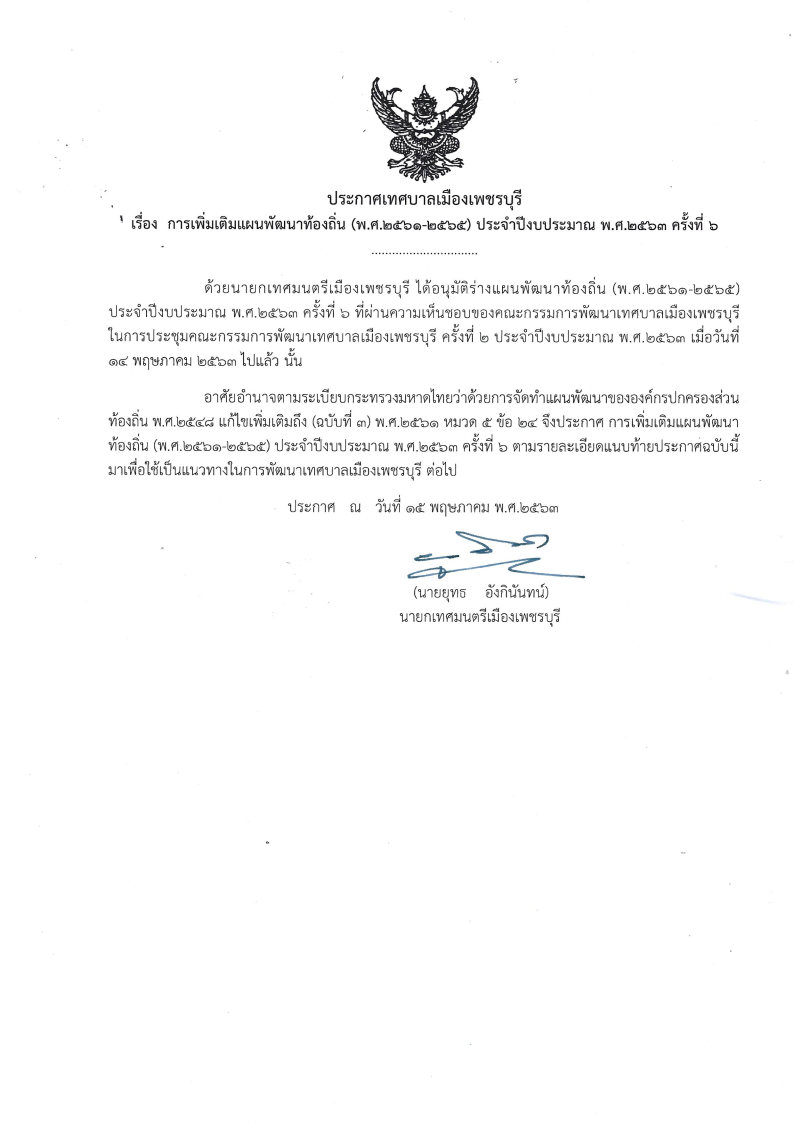 ประกาศเทศบาลเมืองเพชรบุรี
เรื่อง การเพิ่มเติมแผนพัฒนาท้องถิ่น (พ.ศ.๒๕๖๑-๒๕๖๕) ประจำปีงบประมาณ พ.ศ.๒๕๖๓ ครั้งที่ ๖

..............................

ด้วยนายกเทศมนตรีเมืองเพชรบุรี ได้อนุมัติร่างแผนพัฒนาท้องถิ่น (พ.ศ.๒๕๖๑-๒๕๖๕) ประจำปีงบประมาณ พ.ศ.๒๕๖๓ ครั้งที่ ๖ ที่ผ่านความเห็นชอบของคณะกรรมการพัฒนาเทศบาลเมืองเพชรบุรี ในการประชุมคณะกรรมการพัฒนาเทศบาลเมืองเพชรบุรี ครั้งที่ ๒ ประจำปีงบประมาณ พ.ศ.๒๕๖๓ เมื่อวันที่ ๑๔ พฤษภาคม ๒๕๖๓ ไปแล้ว นั้น

อาศัยอำนาจตามระเบียบกระทรวงมหาดไทยว่าด้วยการจัดทำแผนพัฒนาขององค์กรปกครองส่วนท้องถิ่น พ.ศ.๒๕๔๘ แก้ไขเพิ่มเติมถึง (ฉบับที่ ๓) พ.ศ.๒๕๖๑ หมวด ๕ ข้อ ๒๔ จึงประกาศ การเพิ่มเติมแผนพัฒนาท้องถิ่น (พ.ศ.๒๕๖๑-๒๕๖๕) ประจำปีงบประมาณ พ.ศ.๒๕๖๓ ครั้งที่ ๖ ตามรายละเอียดแนบท้ายประกาศฉบับนี้ มาเพื่อใช้เป็นแนวทางในการพัฒนาเทศบาลเมืองเพชรบุรี ต่อไป

ประกาศ ณ วันที่ ๑๕ พฤษภาคม พ.ศ.๒๕๖๓

(นายยุทธ อังกินันทน์)
นายกเทศมนตรีเมืองเพชรบุรี